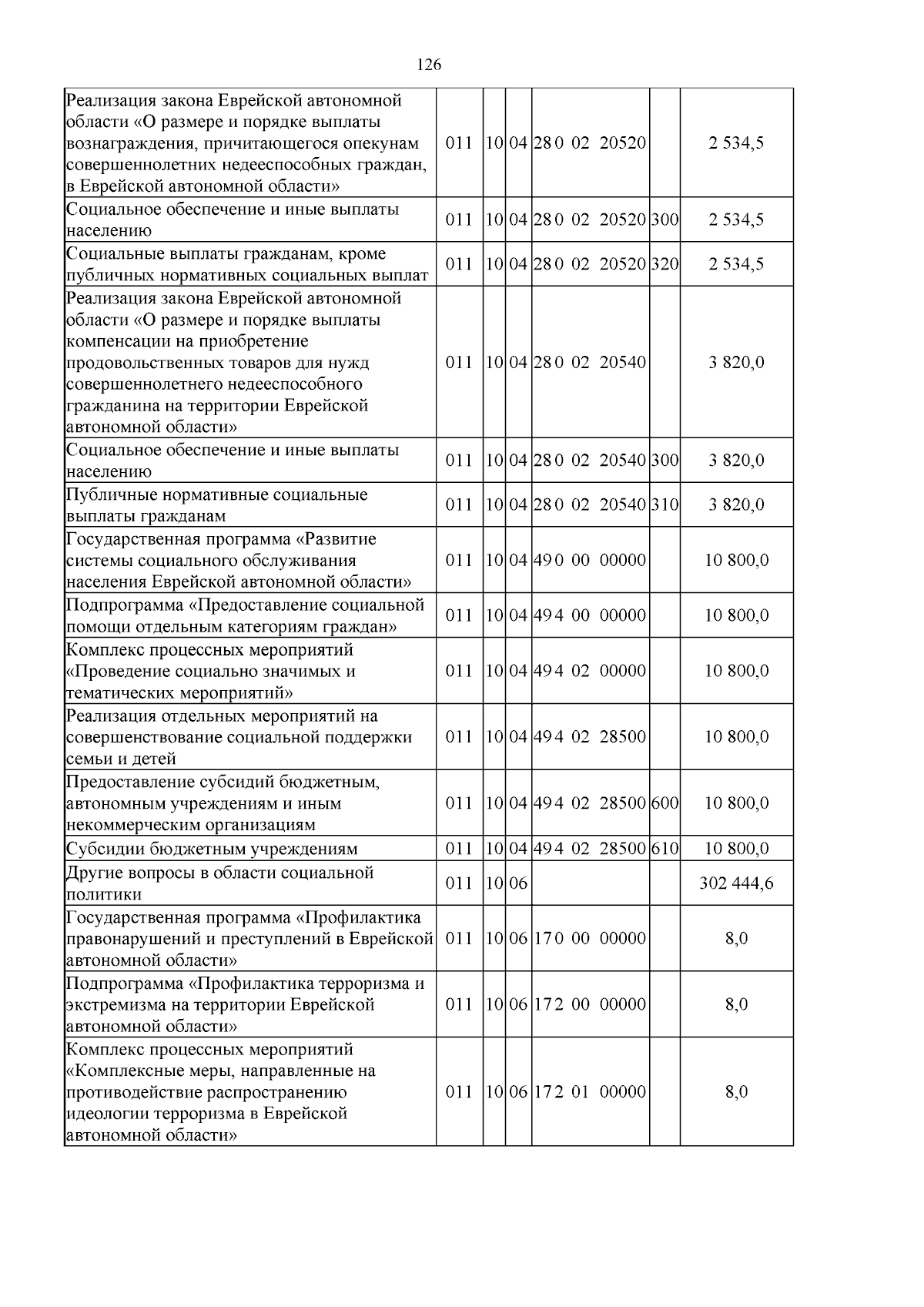 126

| Реализация закона Еврейской автономной области «О размере и порядке выплаты вознаграждения, причитающегося опекунам совершеннолетних недееспособных граждан, в Еврейской автономной области» | 011 | 10 | 04 | 28 0 02 20520 |  | 2 534,5 |
|---|---|---|---|---|---|---|
| Социальное обеспечение и иные выплаты населению | 011 | 10 | 04 | 28 0 02 20520 | 300 | 2 534,5 |
| Социальные выплаты гражданам, кроме публичных нормативных социальных выплат | 011 | 10 | 04 | 28 0 02 20520 | 320 | 2 534,5 |
| Реализация закона Еврейской автономной области «О размере и порядке выплаты компенсации на приобретение продовольственных товаров для нужд совершеннолетнего недееспособного гражданина на территории Еврейской автономной области» | 011 | 10 | 04 | 28 0 02 20540 |  | 3 820,0 |
| Социальное обеспечение и иные выплаты населению | 011 | 10 | 04 | 28 0 02 20540 | 300 | 3 820,0 |
| Публичные нормативные социальные выплаты гражданам | 011 | 10 | 04 | 28 0 02 20540 | 310 | 3 820,0 |
| Государственная программа «Развитие системы социального обслуживания населения Еврейской автономной области» | 011 | 10 | 04 | 49 0 00 00000 |  | 10 800,0 |
| Подпрограмма «Предоставление социальной помощи отдельным категориям граждан» | 011 | 10 | 04 | 49 4 00 00000 |  | 10 800,0 |
| Комплекс процессных мероприятий «Проведение социально значимых и тематических мероприятий» | 011 | 10 | 04 | 49 4 02 00000 |  | 10 800,0 |
| Реализация отдельных мероприятий на совершенствование социальной поддержки семьи и детей | 011 | 10 | 04 | 49 4 02 28500 |  | 10 800,0 |
| Предоставление субсидий бюджетным, автономным учреждениям и иным некоммерческим организациям | 011 | 10 | 04 | 49 4 02 28500 | 600 | 10 800,0 |
| Субсидии бюджетным учреждениям | 011 | 10 | 04 | 49 4 02 28500 | 610 | 10 800,0 |
| Другие вопросы в области социальной политики | 011 | 10 | 06 |  |  | 302 444,6 |
| Государственная программа «Профилактика правонарушений и преступлений в Еврейской автономной области» | 011 | 10 | 06 | 17 0 00 00000 |  | 8,0 |
| Подпрограмма «Профилактика терроризма и экстремизма на территории Еврейской автономной области» | 011 | 10 | 06 | 17 2 00 00000 |  | 8,0 |
| Комплекс процессных мероприятий «Комплексные меры, направленные на противодействие распространению идеологии терроризма в Еврейской автономной области» | 011 | 10 | 06 | 17 2 01 00000 |  | 8,0 |